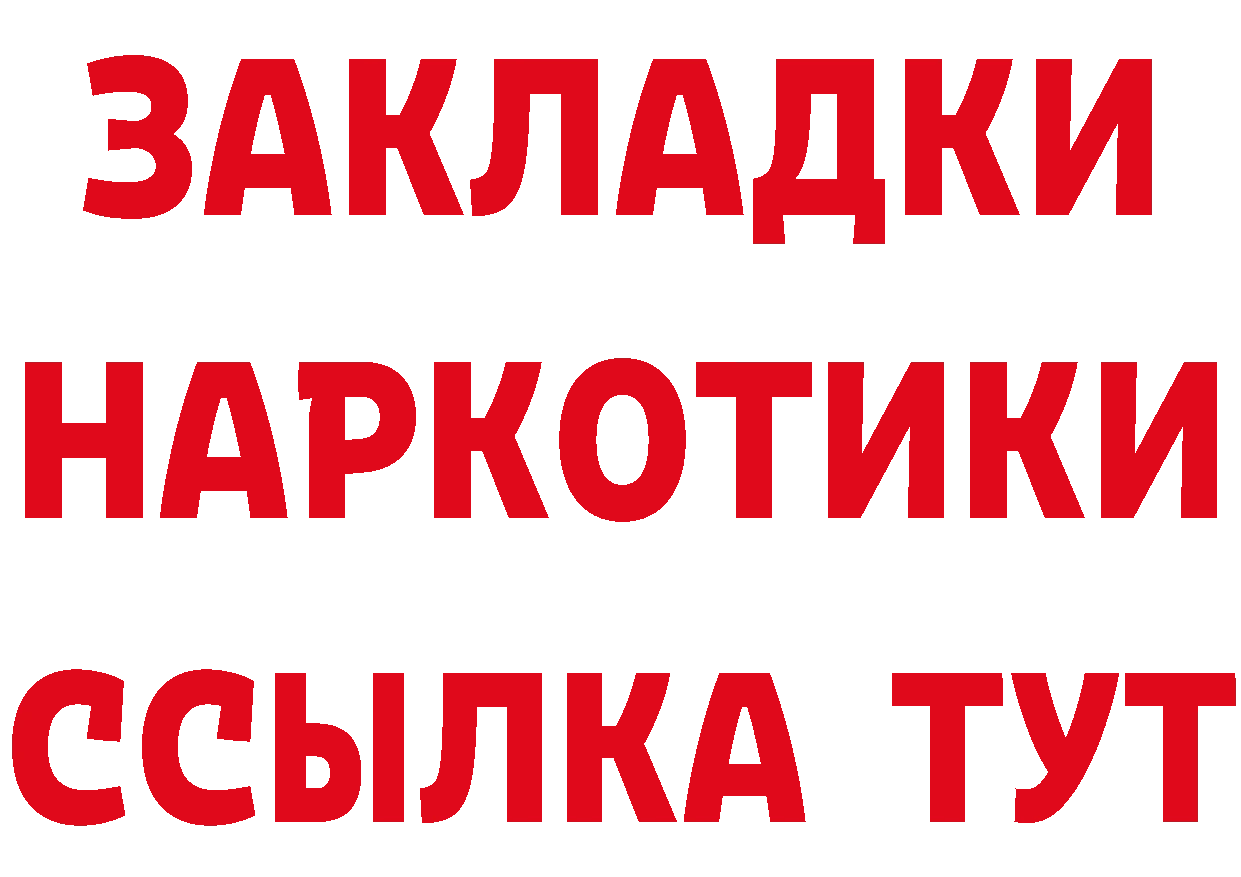 ЗАКЛАДКИ НАРКОТИКИ ССЫЛКА ТУТ